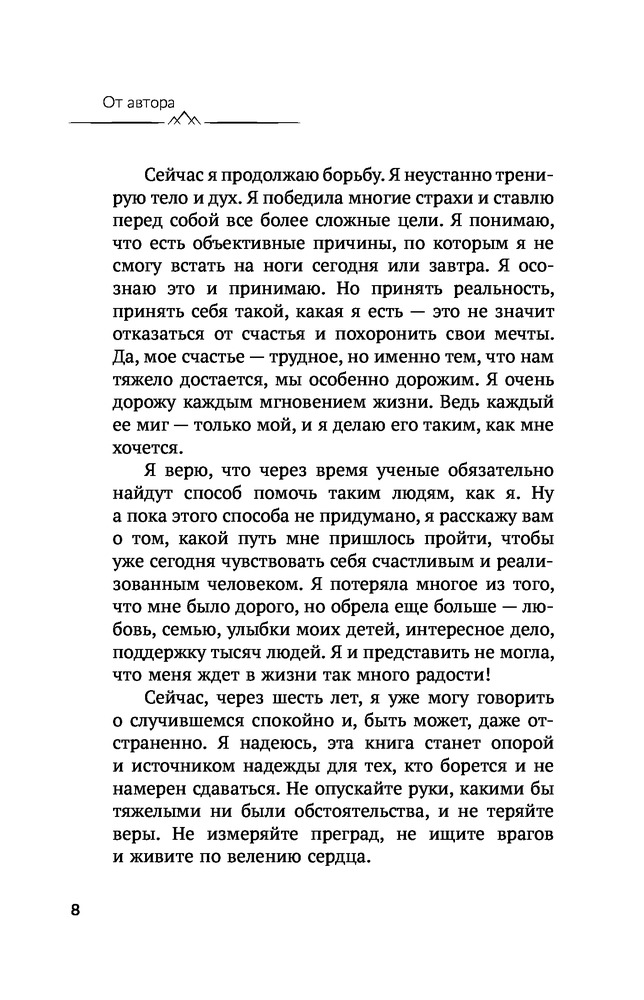 От автора

Сейчас я продолжаю борьбу. Я неустанно тренирую тело и дух. Я победила многие страхи и ставлю перед собой все более сложные цели. Я понимаю, что есть объективные причины, по которым я не смогу встать на ноги сегодня или завтра. Я осознаю это и принимаю. Но принять реальность, принять себя такой, какая я есть — это не значит отказаться от счастья и похоронить свои мечты. Да, мое счастье — трудное, но именно тем, что нам тяжело достается, мы особенно дорожим. Я очень дорожу каждым мгновением жизни. Ведь каждый ее миг — только мой, и я делаю его таким, как мне хочется.

Я верю, что через время ученые обязательно найдут способ помочь таким людям, как я. Ну а пока этого способа не придумано, я расскажу вам о том, какой путь мне пришлось пройти, чтобы уже сегодня чувствовать себя счастливым и реализованным человеком. Я потеряла многое из того, что мне было дорого, но обрела еще больше — любовь, семью, улыбки моих детей, интересное дело, поддержку тысяч людей. Я и представить не могла, что меня ждет в жизни так много радости!

Сейчас, через шесть лет, я уже могу говорить о случившемся спокойно и, быть может, даже отстраненно. Я надеюсь, эта книга станет опорой и источником надежды для тех, кто борется и не намерен сдаваться. Не опускайте руки, какими бы тяжелыми ни были обстоятельства, и не теряйте веры. Не измеряйте преград, не ищите врагов и живите по велению сердца.

8